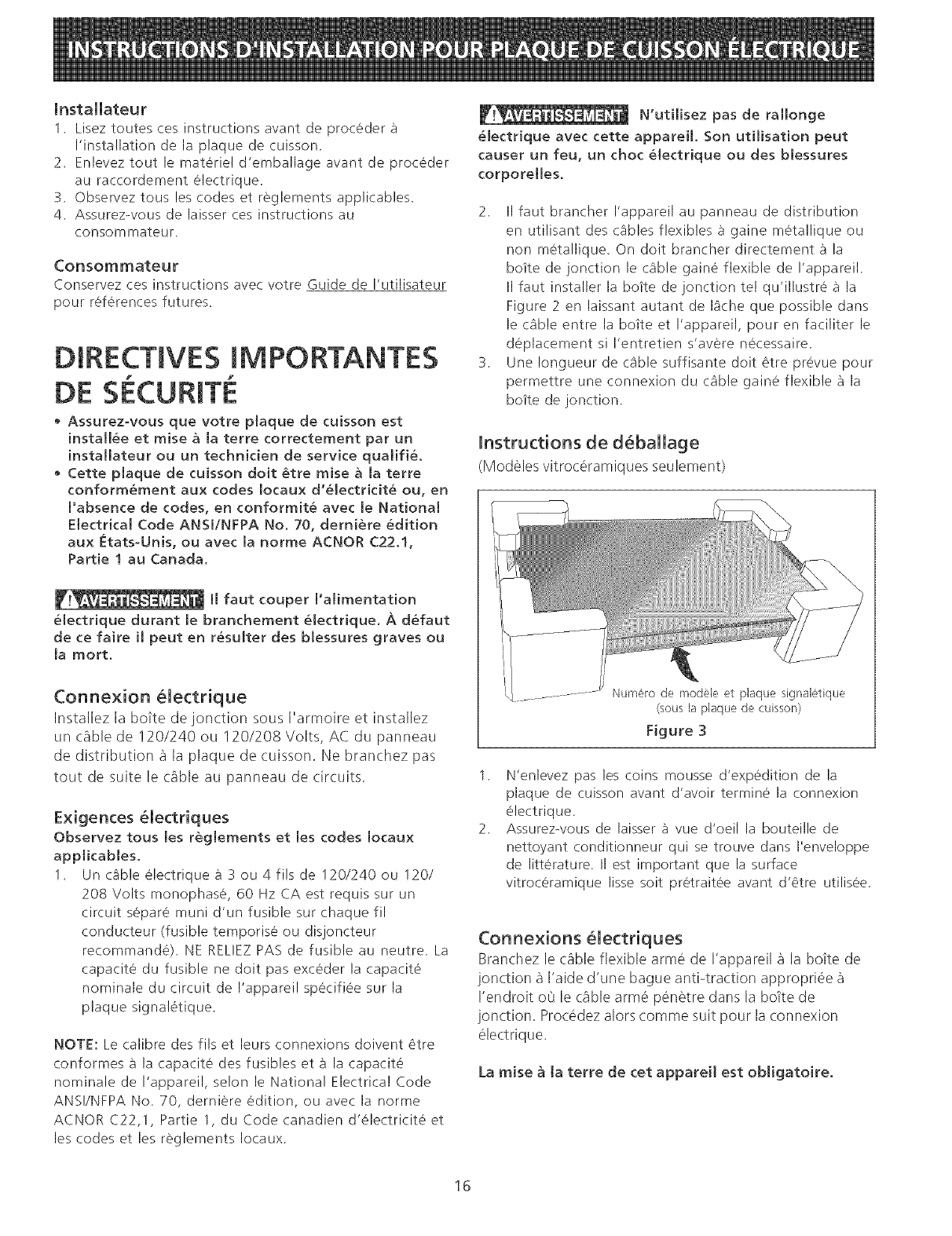 INSTRUCTIONS D'INSTALLATION POUR PLAQUE DE CUISSON ÉLECTRIQUE

Installateur
1. Lisez toutes ces instructions avant de procéder à l'installation de la plaque de cuisson.
2. Enlevez tout le matériel d'emballage avant de procéder au raccordement électrique.
3. Observez tous les codes et règlements applicables.
4. Assurez-vous de laisser ces instructions au consommateur.

Consommateur
Conservez ces instructions avec votre Guide de l'utilisateur pour références futures.

DIRECTIVES IMPORTANTES DE SÉCURITÉ

• Assurez-vous que votre plaque de cuisson est installée et mise à la terre correctement par un installateur ou un technicien de service qualifié.
• Cette plaque de cuisson doit être mise à la terre conformément aux codes locaux d'électricité ou, en l'absence de codes, en conformité avec le National Electrical Code ANSI/NFPA No. 70, dernière édition aux États-Unis, ou avec la norme ACNOR C22.1, Partie 1 au Canada.

AVERTISSEMENT Il faut couper l'alimentation électrique durant le branchement électrique. À défaut de ce faire il peut en résulter des blessures graves ou la mort.

Connexion électrique
Installez la boîte de jonction sous l'armoire et installez un câble de 120/240 ou 120/208 Volts, AC du panneau de distribution à la plaque de cuisson. Ne branchez pas tout de suite le câble au panneau de circuits.

Exigences électriques
Observez tous les règlements et les codes locaux applicables.
1. Un câble électrique à 3 ou 4 fils de 120/240 ou 120/208 Volts monophasé, 60 Hz CA est requis sur un circuit séparé muni d'un fusible sur chaque fil conducteur (fusible temporisé ou disjoncteur recommandé). NE RELIEZ PAS de fusible au neutre. La capacité du fusible ne doit pas excéder la capacité nominale du circuit de l'appareil spécifiée sur la plaque signalétique.

NOTE: Le calibre des fils et leurs connexions doivent être conformes à la capacité des fusibles et à la capacité nominale de l'appareil, selon le National Electrical Code ANSI/NFPA No. 70, dernière édition, ou avec la norme ACNOR C22,1, Partie 1, du Code canadien d'électricité et les codes et les règlements locaux.

AVERTISSEMENT N'utilisez pas de rallonge électrique avec cette appareil. Son utilisation peut causer un feu, un choc électrique ou des blessures corporelles.

2. Il faut brancher l'appareil au panneau de distribution en utilisant des câbles flexibles à gaine métallique ou non métallique. On doit brancher directement à la boîte de jonction le câble gainé flexible de l'appareil. Il faut installer la boîte de jonction tel qu'illustré à la Figure 2 en laissant autant de lâche que possible dans le câble entre la boîte et l'appareil, pour en faciliter le déplacement si l'entretien s'avère nécessaire.
3. Une longueur de câble suffisante doit être prévue pour permettre une connexion du câble gainé flexible à la boîte de jonction.

Instructions de déballage
(Modèles vitrocéramiques seulement)

Numéro de modèle et plaque signalétique (sous la plaque de cuisson)
Figure 3

1. N'enlevez pas les coins mousse d'expédition de la plaque de cuisson avant d'avoir terminé la connexion électrique.
2. Assurez-vous de laisser à vue d'oeil la bouteille de nettoyant conditionneur qui se trouve dans l'enveloppe de littérature. Il est important que la surface vitrocéramique lisse soit prétraitée avant d'être utilisée.

Connexions électriques
Branchez le câble flexible armé de l'appareil à la boîte de jonction à l'aide d'une bague anti-traction appropriée à l'endroit où le câble armé pénètre dans la boîte de jonction. Procédez alors comme suit pour la connexion électrique.

La mise à la terre de cet appareil est obligatoire.

16